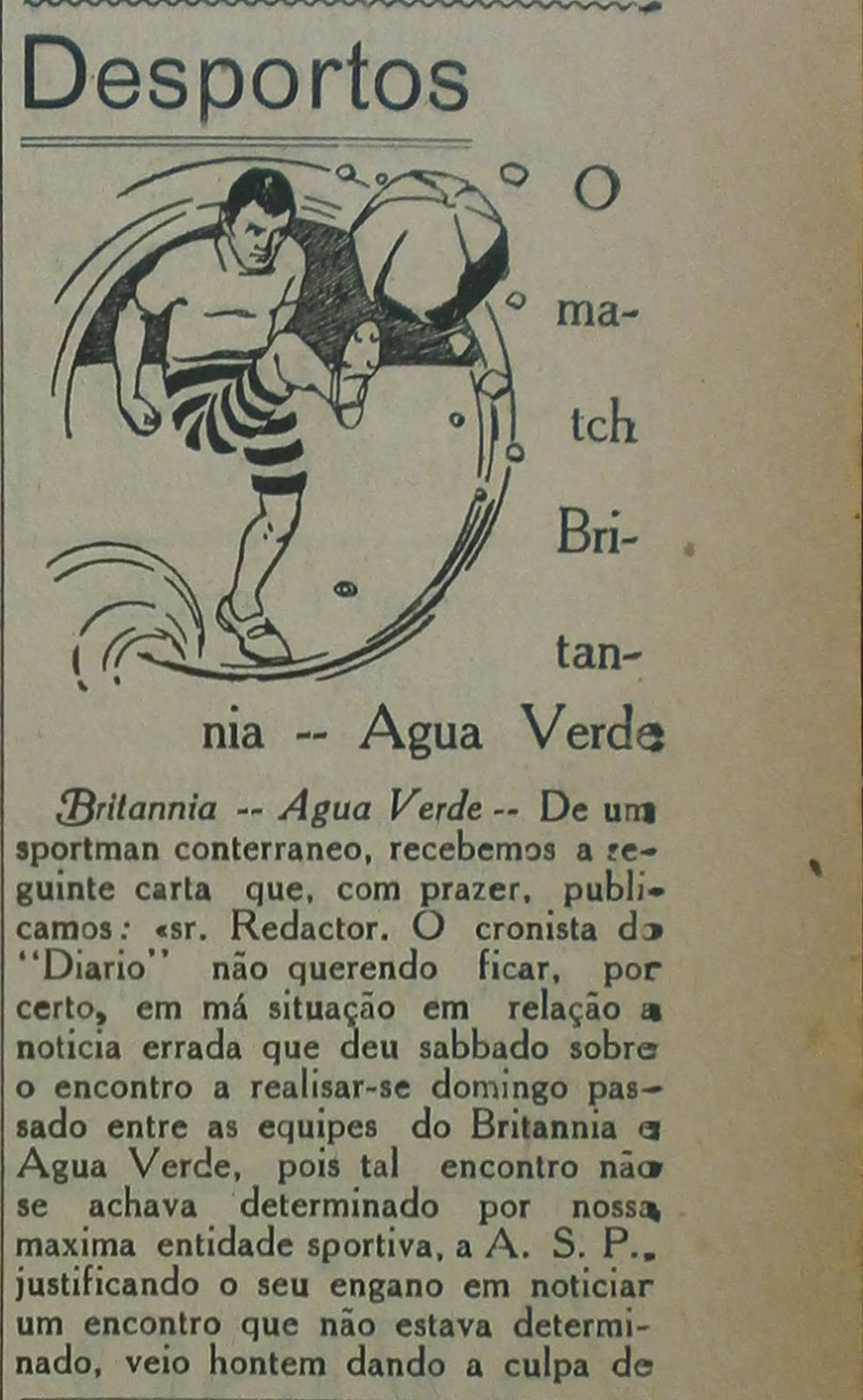 Desportos

O match Britannia -- Agua Verde

Britannia -- Agua Verde -- De um sportman conterraneo, recebemos a seguinte carta que, com prazer, publicamos: «sr. Redactor. O cronista do "Diario" não querendo ficar, por certo, em má situação em relação a noticia errada que deu sabbado sobre o encontro a realisar-se domingo passado entre as equipes do Britannia e Agua Verde, pois tal encontro não se achava determinado por nossa maxima entidade sportiva, a A. S. P., justificando o seu engano em noticiar um encontro que não estava determinado, veio hontem dando a culpa de